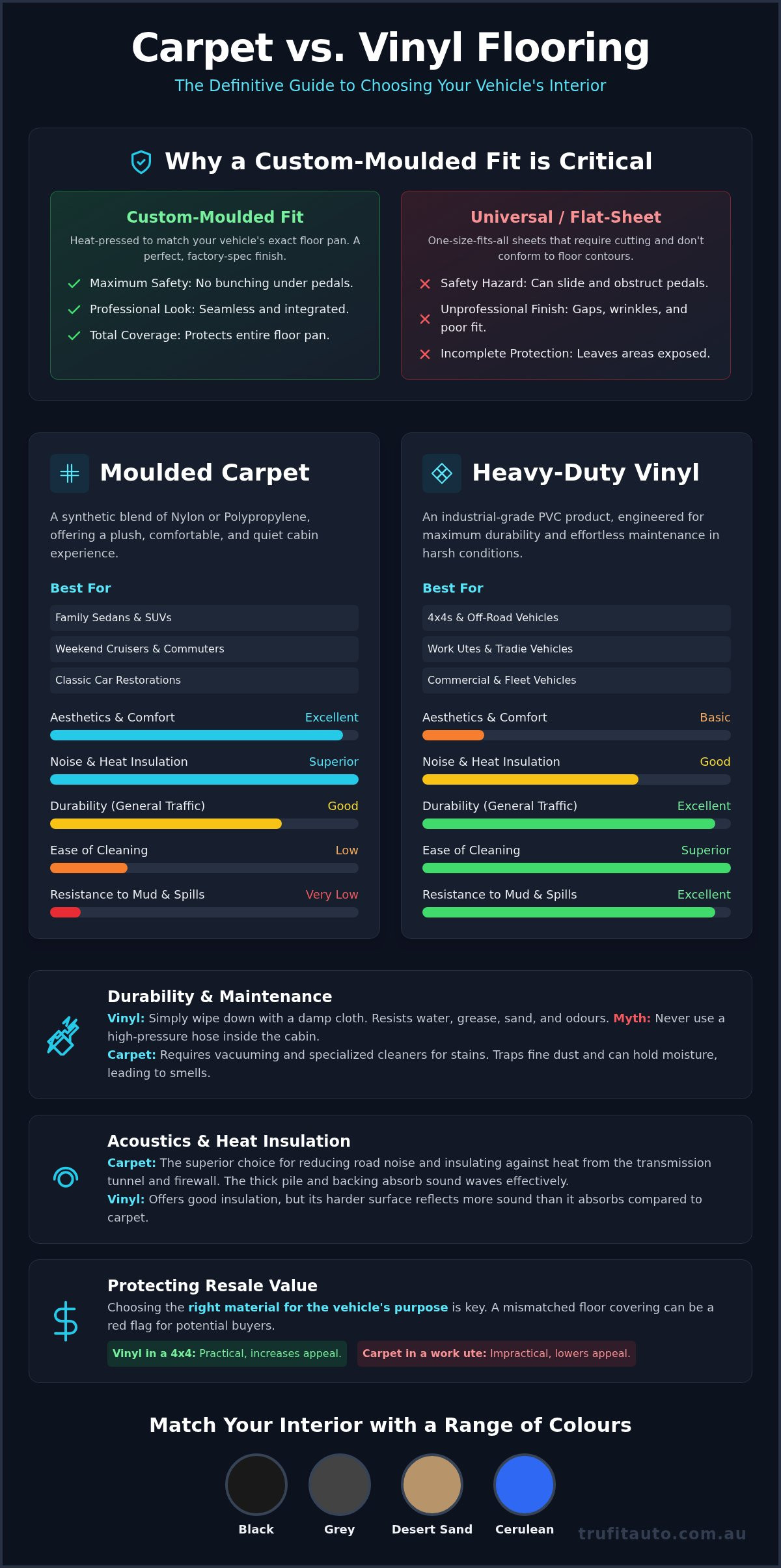 Carpet vs. Vinyl Flooring

The Definitive Guide to Choosing Your Vehicle's Interior

Why a Custom-Moulded Fit is Critical

Custom-Moulded Fit

Heat-pressed to match your vehicle's exact floor pan. A perfect, factory-spec finish.

Maximum Safety: No bunching under pedals.

Professional Look: Seamless and integrated.

Total Coverage: Protects entire floor pan.

Universal / Flat-Sheet

One-size-fits-all sheets that require cutting and don't conform to floor contours.

Safety Hazard: Can slide and obstruct pedals.

Unprofessional Finish: Gaps, wrinkles, and poor fit.

Incomplete Protection: Leaves areas exposed.

Moulded Carpet

A synthetic blend of Nylon or Polypropylene, offering a plush, comfortable, and quiet cabin experience.

Best For

Family Sedans & SUVs

Weekend Cruisers & Commuters

Classic Car Restorations

Aesthetics & Comfort Excellent

Noise & Heat Insulation Superior

Durability (General Traffic) Good

Ease of Cleaning Low

Resistance to Mud & Spills Very Low

Heavy-Duty Vinyl

An industrial-grade PVC product, engineered for maximum durability and effortless maintenance in harsh conditions.

Best For

4x4s & Off-Road Vehicles

Work Utes & Tradie Vehicles

Commercial & Fleet Vehicles

Aesthetics & Comfort Basic

Noise & Heat Insulation Good

Durability (General Traffic) Excellent

Ease of Cleaning Superior

Resistance to Mud & Spills Excellent

Durability & Maintenance

Vinyl: Simply wipe down with a damp cloth. Resists water, grease, sand, and odours. Myth: Never use a high-pressure hose inside the cabin.
Carpet: Requires vacuuming and specialized cleaners for stains. Traps fine dust and can hold moisture, leading to smells.

Acoustics & Heat Insulation

Carpet: The superior choice for reducing road noise and insulating against heat from the transmission tunnel and firewall. The thick pile and backing absorb sound waves effectively.
Vinyl: Offers good insulation, but its harder surface reflects more sound than it absorbs compared to carpet.

Protecting Resale Value

Choosing the right material for the vehicle's purpose is key. A mismatched floor covering can be a red flag for potential buyers.

Vinyl in a 4x4: Practical, increases appeal.

Carpet in a work ute: Impractical, lowers appeal.

Match Your Interior with a Range of Colours

Black Grey Desert Sand Cerulean

trufitauto.com.au